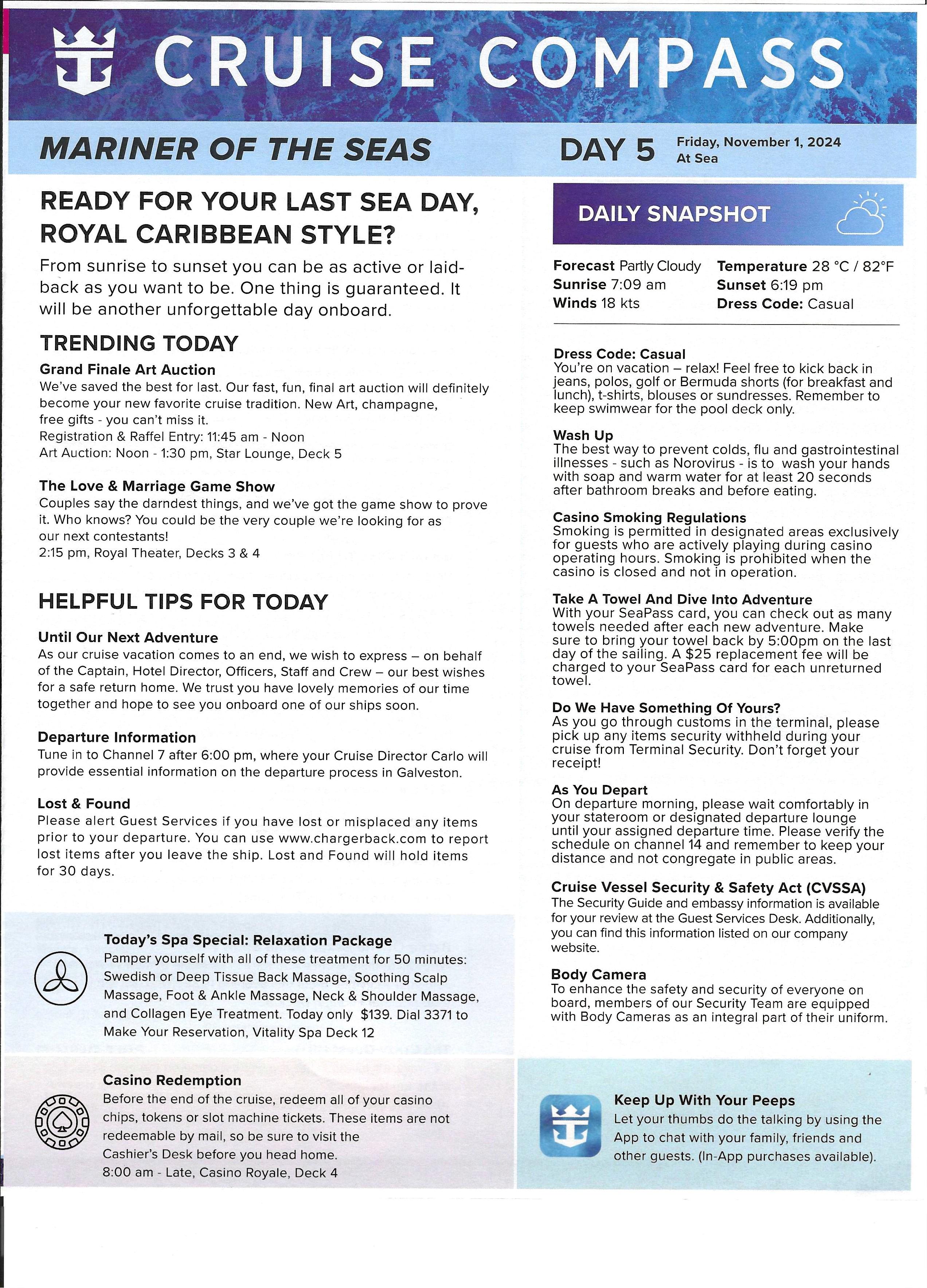 CRUISE COMPASS

MARINER OF THE SEAS

DAY 5 Friday, November 1, 2024
At Sea

READY FOR YOUR LAST SEA DAY, ROYAL CARIBBEAN STYLE?

From sunrise to sunset you can be as active or laid-back as you want to be. One thing is guaranteed. It will be another unforgettable day onboard.

TRENDING TODAY

Grand Finale Art Auction
We've saved the best for last. Our fast, fun, final art auction will definitely become your new favorite cruise tradition. New Art, champagne, free gifts - you can't miss it.
Registration & Raffel Entry: 11:45 am - Noon
Art Auction: Noon - 1:30 pm, Star Lounge, Deck 5

The Love & Marriage Game Show
Couples say the darndest things, and we've got the game show to prove it. Who knows? You could be the very couple we're looking for as our next contestants!
2:15 pm, Royal Theater, Decks 3 & 4

HELPFUL TIPS FOR TODAY

Until Our Next Adventure
As our cruise vacation comes to an end, we wish to express – on behalf of the Captain, Hotel Director, Officers, Staff and Crew – our best wishes for a safe return home. We trust you have lovely memories of our time together and hope to see you onboard one of our ships soon.

Departure Information
Tune in to Channel 7 after 6:00 pm, where your Cruise Director Carlo will provide essential information on the departure process in Galveston.

Lost & Found
Please alert Guest Services if you have lost or misplaced any items prior to your departure. You can use www.chargerback.com to report lost items after you leave the ship. Lost and Found will hold items for 30 days.

Today's Spa Special: Relaxation Package
Pamper yourself with all of these treatment for 50 minutes: Swedish or Deep Tissue Back Massage, Soothing Scalp Massage, Foot & Ankle Massage, Neck & Shoulder Massage, and Collagen Eye Treatment. Today only $139. Dial 3371 to Make Your Reservation, Vitality Spa Deck 12

Casino Redemption
Before the end of the cruise, redeem all of your casino chips, tokens or slot machine tickets. These items are not redeemable by mail, so be sure to visit the Cashier's Desk before you head home.
8:00 am - Late, Casino Royale, Deck 4

DAILY SNAPSHOT

Forecast Partly Cloudy
Sunrise 7:09 am
Winds 18 kts
Temperature 28 °C / 82°F
Sunset 6:19 pm
Dress Code: Casual

Dress Code: Casual
You're on vacation – relax! Feel free to kick back in jeans, polos, golf or Bermuda shorts (for breakfast and lunch), t-shirts, blouses or sundresses. Remember to keep swimwear for the pool deck only.

Wash Up
The best way to prevent colds, flu and gastrointestinal illnesses - such as Norovirus - is to wash your hands with soap and warm water for at least 20 seconds after bathroom breaks and before eating.

Casino Smoking Regulations
Smoking is permitted in designated areas exclusively for guests who are actively playing during casino operating hours. Smoking is prohibited when the casino is closed and not in operation.

Take A Towel And Dive Into Adventure
With your SeaPass card, you can check out as many towels needed after each new adventure. Make sure to bring your towel back by 5:00pm on the last day of the sailing. A $25 replacement fee will be charged to your SeaPass card for each unreturned towel.

Do We Have Something Of Yours?
As you go through customs in the terminal, please pick up any items security withheld during your cruise from Terminal Security. Don't forget your receipt!

As You Depart
On departure morning, please wait comfortably in your stateroom or designated departure lounge until your assigned departure time. Please verify the schedule on channel 14 and remember to keep your distance and not congregate in public areas.

Cruise Vessel Security & Safety Act (CVSSA)
The Security Guide and embassy information is available for your review at the Guest Services Desk. Additionally, you can find this information listed on our company website.

Body Camera
To enhance the safety and security of everyone on board, members of our Security Team are equipped with Body Cameras as an integral part of their uniform.

Keep Up With Your Peeps
Let your thumbs do the talking by using the App to chat with your family, friends and other guests. (In-App purchases available).